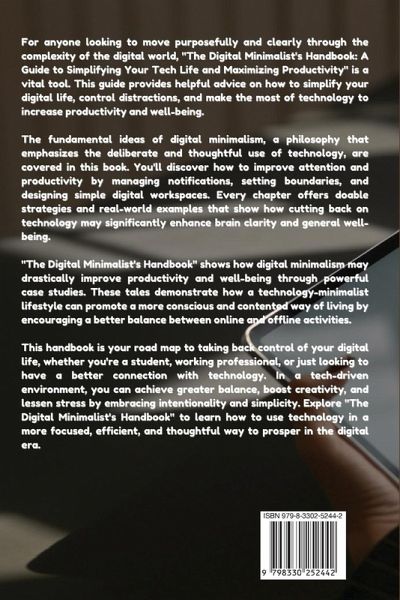 For anyone looking to move purposefully and clearly through the complexity of the digital world, "The Digital Minimalist's Handbook: A Guide to Simplifying Your Tech Life and Maximizing Productivity" is a vital tool. This guide provides helpful advice on how to simplify your digital life, control distractions, and make the most of technology to increase productivity and well-being.

The fundamental ideas of digital minimalism, a philosophy that emphasizes the deliberate and thoughtful use of technology, are covered in this book. You'll discover how to improve attention and productivity by managing notifications, setting boundaries, and designing simple digital workspaces. Every chapter offers doable strategies and real-world examples that show how cutting back on technology may significantly enhance brain clarity and general well-being.

"The Digital Minimalist's Handbook" shows how digital minimalism may drastically improve productivity and well-being through powerful case studies. These tales demonstrate how a technology-minimalist lifestyle can promote a more conscious and contented way of living by encouraging a better balance between online and offline activities.

This handbook is your road map to taking back control of your digital life, whether you're a student, working professional, or just looking to have a better connection with technology. In a tech-driven environment, you can achieve greater balance, boost creativity, and lessen stress by embracing intentionality and simplicity. Explore "The Digital Minimalist's Handbook" to learn how to use technology in a more focused, efficient, and thoughtful way to prosper in the digital era.

ISBN 979-8-3302-5244-2

9 798330 252442